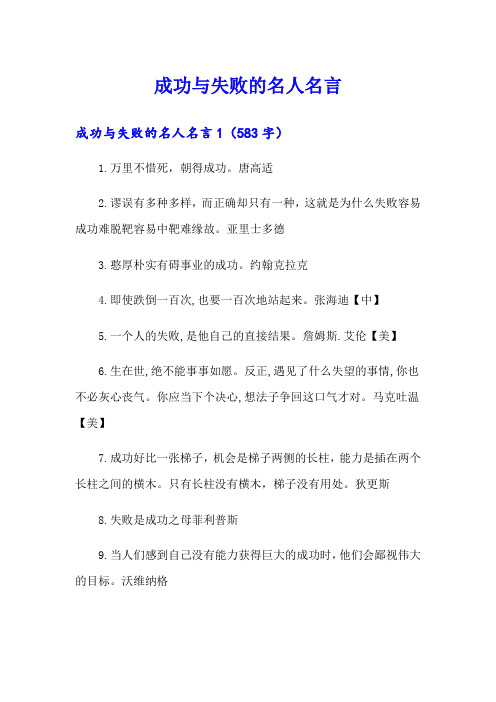 成功与失败的名人名言

成功与失败的名人名言1（583字）

1.万里不惜死，朝得成功。唐高适

2.谬误有多种多样，而正确却只有一种，这就是为什么失败容易成功难脱靶容易中靶难缘故。亚里士多德

3.憨厚朴实有碍事业的成功。约翰克拉克

4.即使跌倒一百次,也要一百次地站起来。张海迪【中】

5.一个人的失败,是他自己的直接结果。詹姆斯.艾伦【美】

6.生在世,绝不能事事如愿。反正,遇见了什么失望的事情,你也不必灰心丧气。你应当下个决心,想法子争回这口气才对。马克吐温【美】

7.成功好比一张梯子，机会是梯子两侧的长柱，能力是插在两个长柱之间的横木。只有长柱没有横木，梯子没有用处。狄更斯

8.失败是成功之母菲利普斯

9.当人们感到自己没有能力获得巨大的成功时,他们会鄙视伟大的目标。沃维纳格